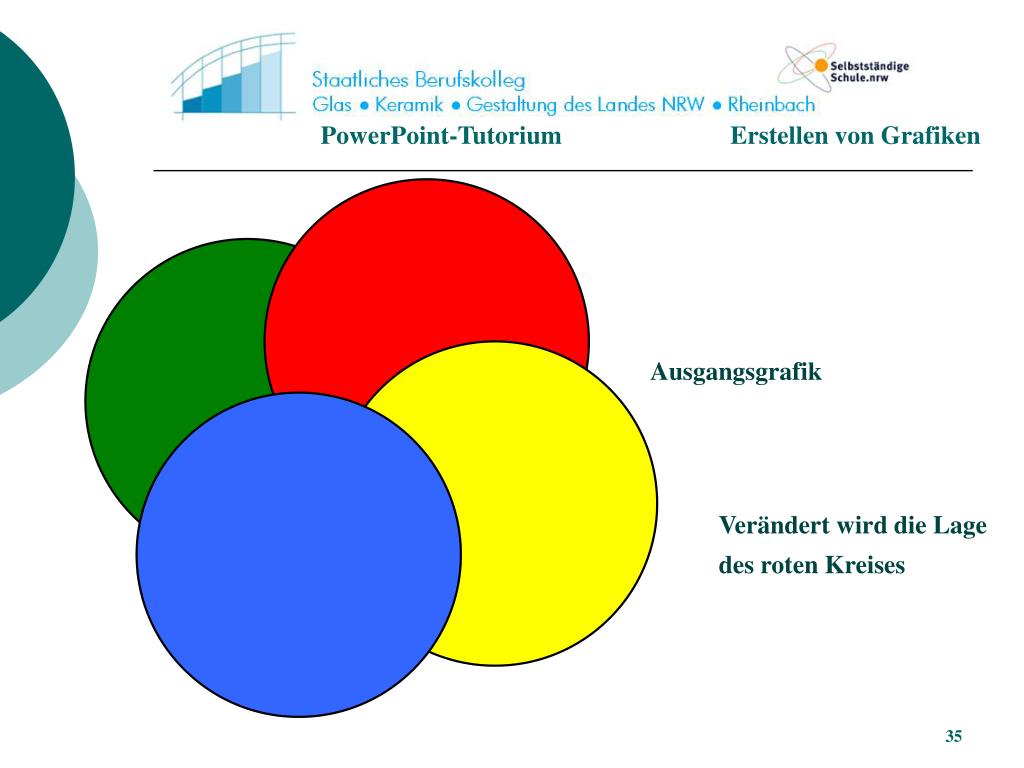 Staatliches Berufskolleg
Glas • Keramik • Gestaltung des Landes NRW • Rheinbach

Selbstständige Schule.nrw

PowerPoint-Tutorium

Erstellen von Grafiken

Ausgangsgrafik

Verändert wird die Lage des roten Kreises

35